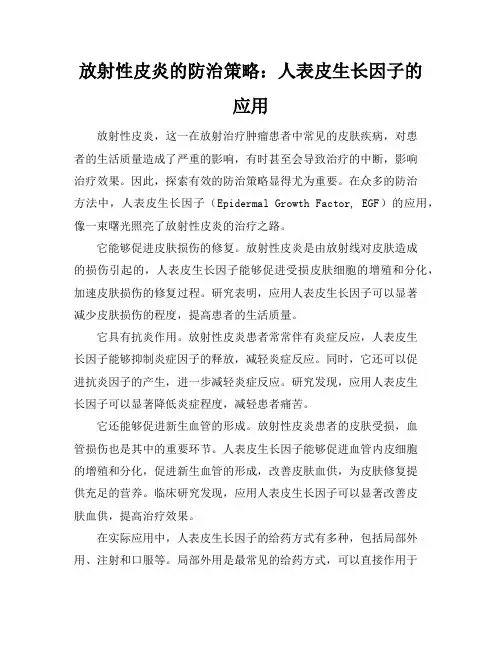 放射性皮炎的防治策略：人表皮生长因子的应用

放射性皮炎，这一在放射治疗肿瘤患者中常见的皮肤疾病，对患者的生活质量造成了严重的影响，有时甚至会导致治疗的中断，影响治疗效果。因此，探索有效的防治策略显得尤为重要。在众多的防治方法中，人表皮生长因子（Epidermal Growth Factor, EGF）的应用，像一束曙光照亮了放射性皮炎的治疗之路。

它能够促进皮肤损伤的修复。放射性皮炎是由放射线对皮肤造成的损伤引起的，人表皮生长因子能够促进受损皮肤细胞的增殖和分化，加速皮肤损伤的修复过程。研究表明，应用人表皮生长因子可以显著减少皮肤损伤的程度，提高患者的生活质量。

它具有抗炎作用。放射性皮炎患者常常伴有炎症反应，人表皮生长因子能够抑制炎症因子的释放，减轻炎症反应。同时，它还可以促进抗炎因子的产生，进一步减轻炎症反应。研究发现，应用人表皮生长因子可以显著降低炎症程度，减轻患者痛苦。

它还能够促进新生血管的形成。放射性皮炎患者的皮肤受损，血管损伤也是其中的重要环节。人表皮生长因子能够促进血管内皮细胞的增殖和分化，促进新生血管的形成，改善皮肤血供，为皮肤修复提供充足的营养。临床研究发现，应用人表皮生长因子可以显著改善皮肤血供，提高治疗效果。

在实际应用中，人表皮生长因子的给药方式有多种，包括局部外用、注射和口服等。局部外用是最常见的给药方式，可以直接作用于